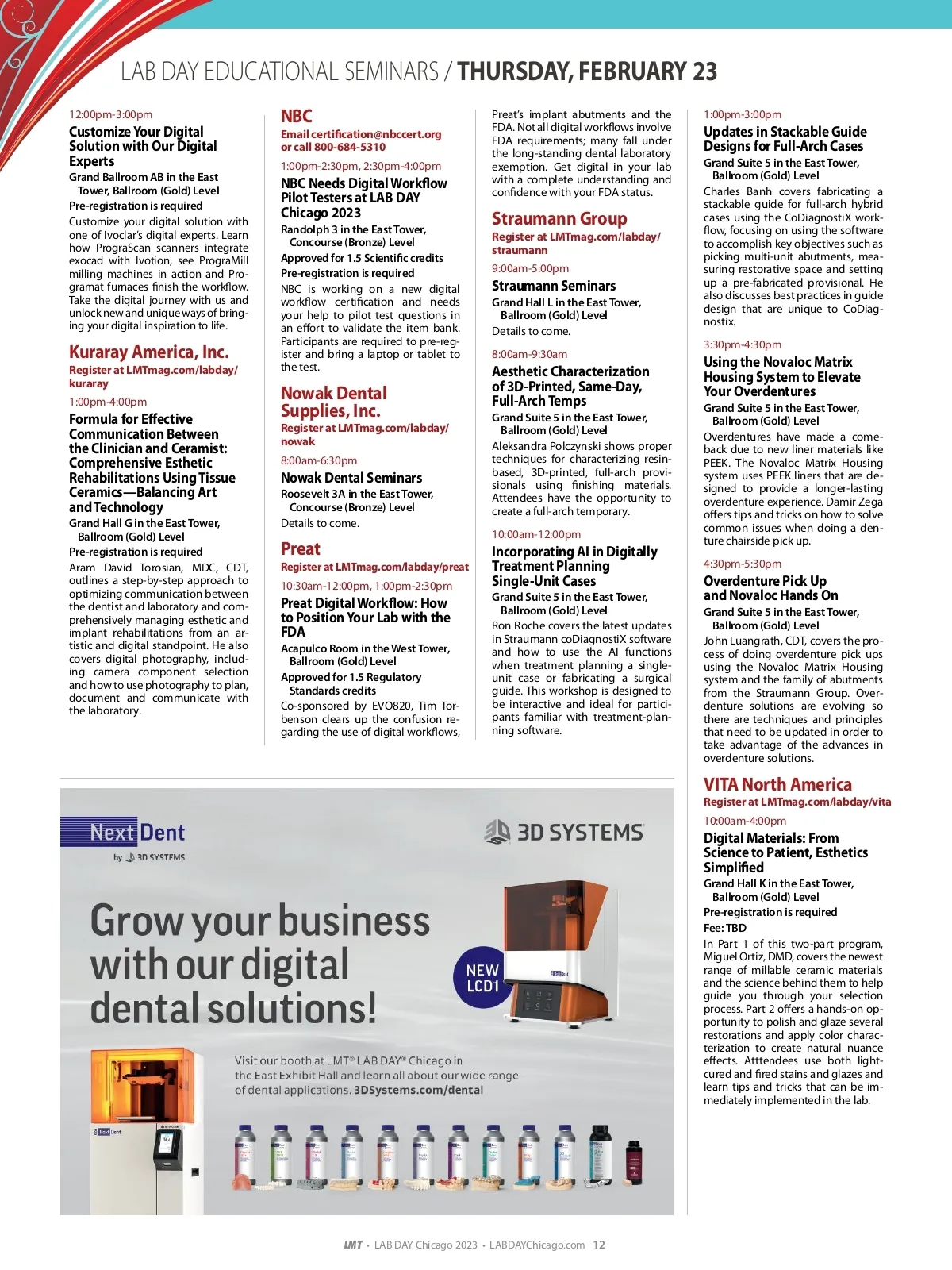 LAB DAY EDUCATIONAL SEMINARS / THURSDAY, FEBRUARY 23

12:00pm-3:00pm

Customize Your Digital Solution with Our Digital Experts

Grand Ballroom AB in the East Tower, Ballroom (Gold) Level

Pre-registration is required

Customize your digital solution with one of Ivoclar's digital experts. Learn how PrograScan scanners integrate exocad with Ivotion, see PrograMill milling machines in action and Programat furnaces finish the workflow. Take the digital journey with us and unlock new and unique ways of bringing your digital inspiration to life.

Kuraray America, Inc.

Register at LMTmag.com/labday/kuraray

1:00pm-4:00pm

Formula for Effective Communication Between the Clinician and Ceramist: Comprehensive Esthetic Rehabilitations Using Tissue Ceramics—Balancing Art and Technology

Grand Hall G in the East Tower, Ballroom (Gold) Level

Pre-registration is required

Aram David Torosian, MDC, CDT, outlines a step-by-step approach to optimizing communication between the dentist and laboratory and comprehensively managing esthetic and implant rehabilitations from an artistic and digital standpoint. He also covers digital photography, including camera component selection and how to use photography to plan, document and communicate with the laboratory.

NBC

Email certification@nbccert.org or call 800-684-5310

1:00pm-2:30pm, 2:30pm-4:00pm

NBC Needs Digital Workflow Pilot Testers at LAB DAY Chicago 2023

Randolph 3 in the East Tower, Concourse (Bronze) Level

Approved for 1.5 Scientific credits

Pre-registration is required

NBC is working on a new digital workflow certification and needs your help to pilot test questions in an effort to validate the item bank. Participants are required to pre-register and bring a laptop or tablet to the test.

Nowak Dental Supplies, Inc.

Register at LMTmag.com/labday/nowak

8:00am-6:30pm

Nowak Dental Seminars

Roosevelt 3A in the East Tower, Concourse (Bronze) Level

Details to come.

Preat

Register at LMTmag.com/labday/preat

10:30am-12:00pm, 1:00pm-2:30pm

Preat Digital Workflow: How to Position Your Lab with the FDA

Acapulco Room in the West Tower, Ballroom (Gold) Level

Approved for 1.5 Regulatory Standards credits

Co-sponsored by EVO820, Tim Torbenson clears up the confusion regarding the use of digital workflows, Preat's implant abutments and the FDA. Not all digital workflows involve FDA requirements; many fall under the long-standing dental laboratory exemption. Get digital in your lab with a complete understanding and confidence with your FDA status.

Straumann Group

Register at LMTmag.com/labday/straumann

9:00am-5:00pm

Straumann Seminars

Grand Hall L in the East Tower, Ballroom (Gold) Level

Details to come.

8:00am-9:30am

Aesthetic Characterization of 3D-Printed, Same-Day, Full-Arch Temps

Grand Suite 5 in the East Tower, Ballroom (Gold) Level

Aleksandra Polczynski shows proper techniques for characterizing resin-based, 3D-printed, full-arch provisionals using finishing materials. Attendees have the opportunity to create a full-arch temporary.

10:00am-12:00pm

Incorporating AI in Digitally Treatment Planning Single-Unit Cases

Grand Suite 5 in the East Tower, Ballroom (Gold) Level

Ron Roche covers the latest updates in Straumann coDiagnostiX software and how to use the AI functions when treatment planning a single-unit case or fabricating a surgical guide. This workshop is designed to be interactive and ideal for participants familiar with treatment-planning software.

1:00pm-3:00pm

Updates in Stackable Guide Designs for Full-Arch Cases

Grand Suite 5 in the East Tower, Ballroom (Gold) Level

Charles Banh covers fabricating a stackable guide for full-arch hybrid cases using the CoDiagnostiX workflow, focusing on using the software to accomplish key objectives such as picking multi-unit abutments, measuring restorative space and setting up a pre-fabricated provisional. He also discusses best practices in guide design that are unique to CoDiagnostix.

3:30pm-4:30pm

Using the Novaloc Matrix Housing System to Elevate Your Overdentures

Grand Suite 5 in the East Tower, Ballroom (Gold) Level

Overdentures have made a comeback due to new liner materials like PEEK. The Novaloc Matrix Housing system uses PEEK liners that are designed to provide a longer-lasting overdenture experience. Damir Zega offers tips and tricks on how to solve common issues when doing a denture chairside pick up.

4:30pm-5:30pm

Overdenture Pick Up and Novaloc Hands On

Grand Suite 5 in the East Tower, Ballroom (Gold) Level

John Luangrath, CDT, covers the process of doing overdenture pick ups using the Novaloc Matrix Housing system and the family of abutments from the Straumann Group. Overdenture solutions are evolving so there are techniques and principles that need to be updated in order to take advantage of the advances in overdenture solutions.

VITA North America

Register at LMTmag.com/labday/vita

10:00am-4:00pm

Digital Materials: From Science to Patient, Esthetics Simplified

Grand Hall K in the East Tower, Ballroom (Gold) Level

Pre-registration is required

Fee: TBD

In Part 1 of this two-part program, Miguel Ortiz, DMD, covers the newest range of millable ceramic materials and the science behind them to help guide you through your selection process. Part 2 offers a hands-on opportunity to polish and glaze several restorations and apply color characterization to create natural nuance effects. Atttendees use both light-cured and fired stains and glazes and learn tips and tricks that can be immediately implemented in the lab.

NextDent by 3D SYSTEMS

3D SYSTEMS

Grow your business with our digital dental solutions!

NEW LCD1

Visit our booth at LMT® LAB DAY® Chicago in the East Exhibit Hall and learn all about our wide range of dental applications. 3DSystems.com/dental

LMT • LAB DAY Chicago 2023 • LABDAYChicago.com 12